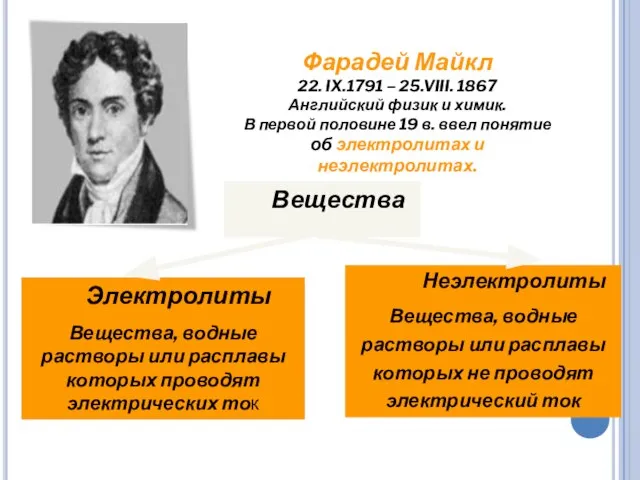 Фарадей Майкл
22. IX.1791 – 25.VIII. 1867
Английский физик и химик.
В первой половине 19 в. ввел понятие об электролитах и неэлектролитах.

Вещества

Электролиты

Вещества, водные растворы или расплавы которых проводят электрических ток

Неэлектролиты

Вещества, водные растворы или расплавы которых не проводят электрический ток